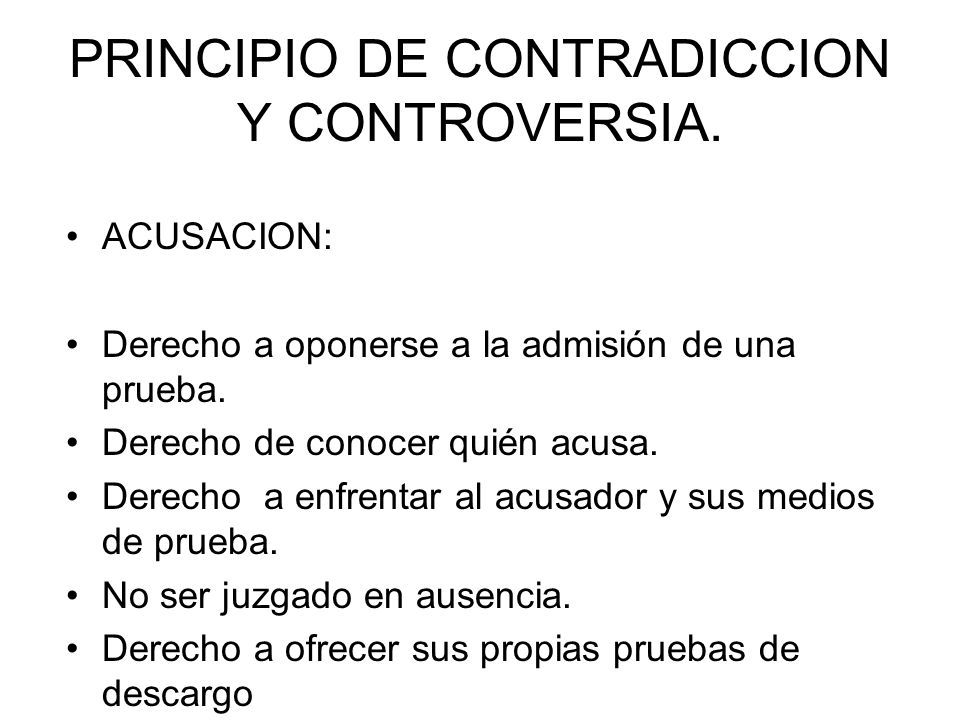 PRINCIPIO DE CONTRADICCION Y CONTROVERSIA.

• ACUSACION:

• Derecho a oponerse a la admisión de una prueba.
• Derecho de conocer quién acusa.
• Derecho a enfrentar al acusador y sus medios de prueba.
• No ser juzgado en ausencia.
• Derecho a ofrecer sus propias pruebas de descargo